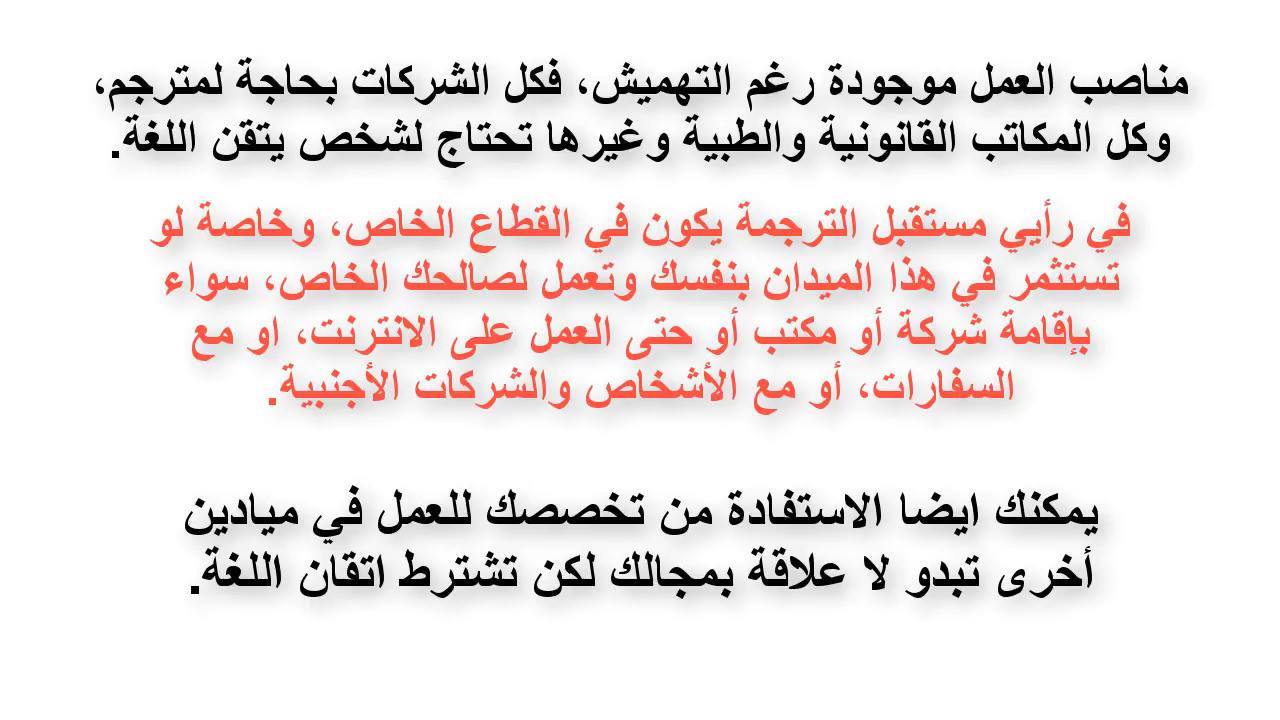 مناصب العمل موجودة رغم التهميش، فكل الشركات بحاجة لمترجم، وكل المكاتب القانونية والطبية وغيرها تحتاج لشخص يتقن اللغة.

في رأيي مستقبل الترجمة يكون في القطاع الخاص، وخاصة لو تستثمر في هذا الميدان بنفسك وتعمل لصالحك الخاص، سواء بإقامة شركة أو مكتب أو حتى العمل على الانترنت، او مع السفارات، أو مع الأشخاص والشركات الأجنبية.

يمكنك ايضا الاستفادة من تخصصك للعمل في ميادين أخرى تبدو لا علاقة بمجالك لكن تشترط اتقان اللغة.